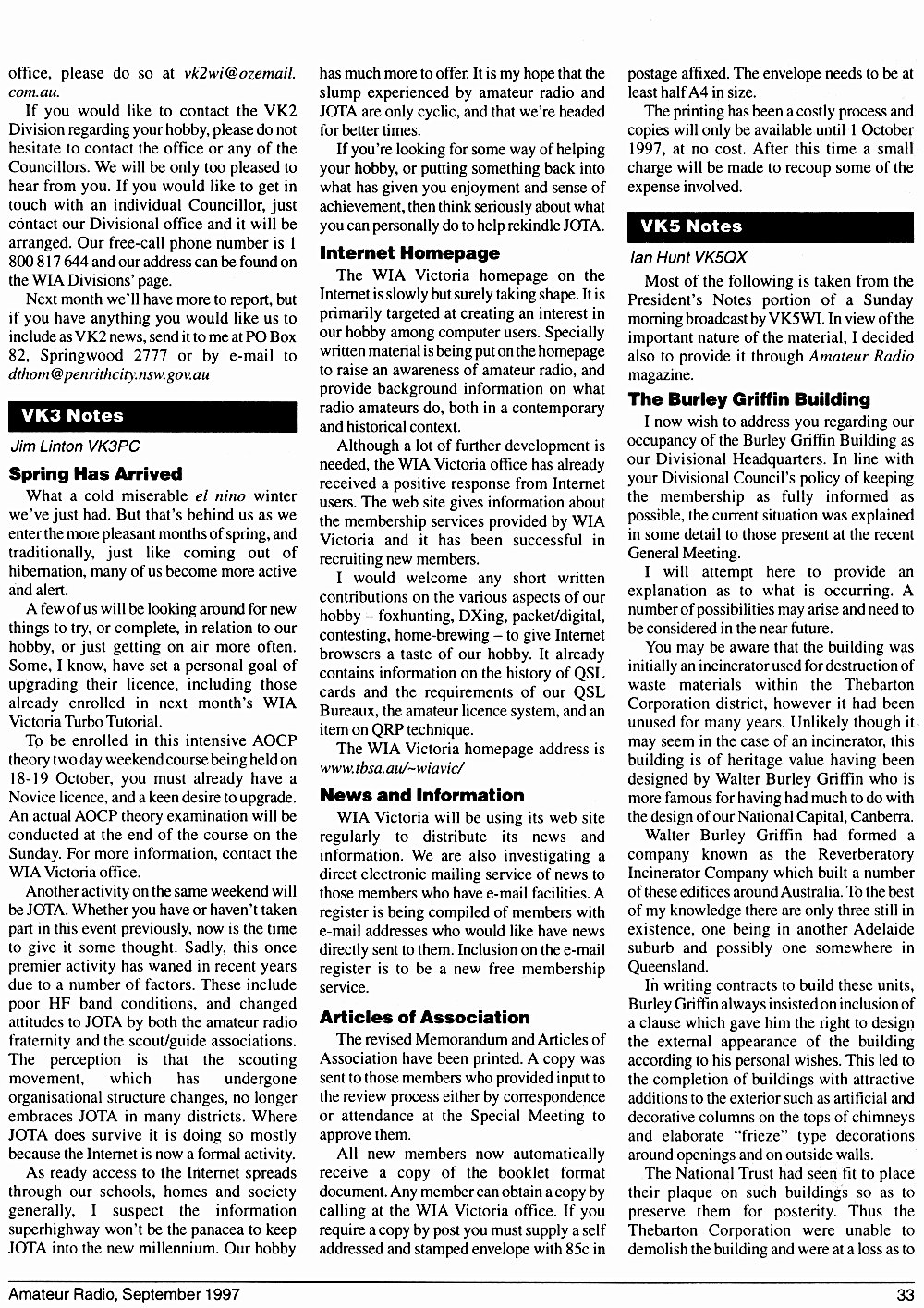 office, please do so at vk2wi@ozemail.com.au.

If you would like to contact the VK2 Division regarding your hobby, please do not hesitate to contact the office or any of the Councillors. We will be only too pleased to hear from you. If you would like to get in touch with an individual Councillor, just contact our Divisional office and it will be arranged. Our free-call phone number is 1 800 817 644 and our address can be found on the WIA Divisions' page.

Next month we'll have more to report, but if you have anything you would like us to include as VK2 news, send it to me at PO Box 82, Springwood 2777 or by e-mail to dthom@penrithcity.nsw.gov.au

VK3 Notes

Jim Linton VK3PC

Spring Has Arrived

What a cold miserable el nino winter we've just had. But that's behind us as we enter the more pleasant months of spring, and traditionally, just like coming out of hibernation, many of us become more active and alert.

A few of us will be looking around for new things to try, or complete, in relation to our hobby, or just getting on air more often. Some, I know, have set a personal goal of upgrading their licence, including those already enrolled in next month's WIA Victoria Turbo Tutorial.

To be enrolled in this intensive AOCP theory two day weekend course being held on 18-19 October, you must already have a Novice licence, and a keen desire to upgrade. An actual AOCP theory examination will be conducted at the end of the course on the Sunday. For more information, contact the WIA Victoria office.

Another activity on the same weekend will be JOTA. Whether you have or haven't taken part in this event previously, now is the time to give it some thought. Sadly, this once premier activity has waned in recent years due to a number of factors. These include poor HF band conditions, and changed attitudes to JOTA by both the amateur radio fraternity and the scout/guide associations. The perception is that the scouting movement, which has undergone organisational structure changes, no longer embraces JOTA in many districts. Where JOTA does survive it is doing so mostly because the Internet is now a formal activity.

As ready access to the Internet spreads through our schools, homes and society generally, I suspect the information superhighway won't be the panacea to keep JOTA into the new millennium. Our hobby has much more to offer. It is my hope that the slump experienced by amateur radio and JOTA are only cyclic, and that we're headed for better times.

If you're looking for some way of helping your hobby, or putting something back into what has given you enjoyment and sense of achievement, then think seriously about what you can personally do to help rekindle JOTA.

Internet Homepage

The WIA Victoria homepage on the Internet is slowly but surely taking shape. It is primarily targeted at creating an interest in our hobby among computer users. Specially written material is being put on the homepage to raise an awareness of amateur radio, and provide background information on what radio amateurs do, both in a contemporary and historical context.

Although a lot of further development is needed, the WIA Victoria office has already received a positive response from Internet users. The web site gives information about the membership services provided by WIA Victoria and it has been successful in recruiting new members.

I would welcome any short written contributions on the various aspects of our hobby – foxhunting, DXing, packet/digital, contesting, home-brewing – to give Internet browsers a taste of our hobby. It already contains information on the history of QSL cards and the requirements of our QSL Bureaux, the amateur licence system, and an item on QRP technique.

The WIA Victoria homepage address is www.tbsa.au/~wiavic/

News and Information

WIA Victoria will be using its web site regularly to distribute its news and information. We are also investigating a direct electronic mailing service of news to those members who have e-mail facilities. A register is being compiled of members with e-mail addresses who would like have news directly sent to them. Inclusion on the e-mail register is to be a new free membership service.

Articles of Association

The revised Memorandum and Articles of Association have been printed. A copy was sent to those members who provided input to the review process either by correspondence or attendance at the Special Meeting to approve them.

All new members now automatically receive a copy of the booklet format document. Any member can obtain a copy by calling at the WIA Victoria office. If you require a copy by post you must supply a self addressed and stamped envelope with 85c in postage affixed. The envelope needs to be at least half A4 in size.

The printing has been a costly process and copies will only be available until 1 October 1997, at no cost. After this time a small charge will be made to recoup some of the expense involved.

VK5 Notes

Ian Hunt VK5QX

Most of the following is taken from the President's Notes portion of a Sunday morning broadcast by VK5WI. In view of the important nature of the material, I decided also to provide it through Amateur Radio magazine.

The Burley Griffin Building

I now wish to address you regarding our occupancy of the Burley Griffin Building as our Divisional Headquarters. In line with your Divisional Council's policy of keeping the membership as fully informed as possible, the current situation was explained in some detail to those present at the recent General Meeting.

I will attempt here to provide an explanation as to what is occurring. A number of possibilities may arise and need to be considered in the near future.

You may be aware that the building was initially an incinerator used for destruction of waste materials within the Thebarton Corporation district, however it had been unused for many years. Unlikely though it may seem in the case of an incinerator, this building is of heritage value having been designed by Walter Burley Griffin who is more famous for having had much to do with the design of our National Capital, Canberra.

Walter Burley Griffin had formed a company known as the Reverberatory Incinerator Company which built a number of these edifices around Australia. To the best of my knowledge there are only three still in existence, one being in another Adelaide suburb and possibly one somewhere in Queensland.

In writing contracts to build these units, Burley Griffin always insisted on inclusion of a clause which gave him the right to design the external appearance of the building according to his personal wishes. This led to the completion of buildings with attractive additions to the exterior such as artificial and decorative columns on the tops of chimneys and elaborate "frieze" type decorations around openings and on outside walls.

The National Trust had seen fit to place their plaque on such buildings so as to preserve them for posterity. Thus the Thebarton Corporation were unable to demolish the building and were at a loss as to

Amateur Radio, September 1997

33